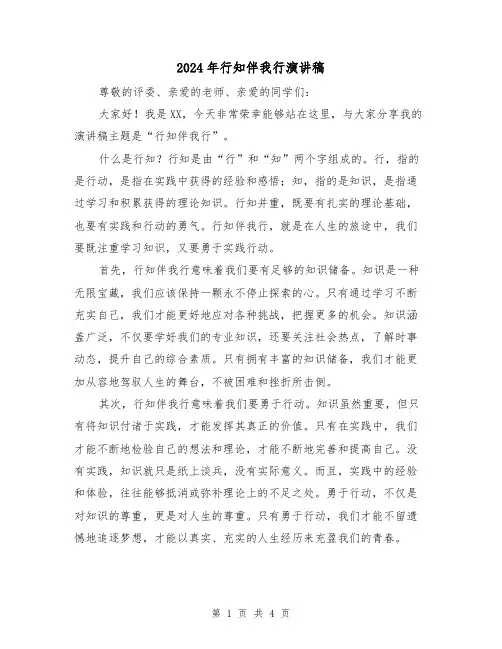 2024年行知伴我行演讲稿

尊敬的评委、亲爱的老师、亲爱的同学们：

大家好！我是XX，今天非常荣幸能够站在这里，与大家分享我的演讲稿主题是“行知伴我行”。

什么是行知？行知是由“行”和“知”两个字组成的。行，指的是行动，是指在实践中获得的经验和感悟；知，指的是知识，是指通过学习和积累获得的理论知识。行知并重，既要有扎实的理论基础，也要有实践和行动的勇气。行知伴我行，就是在人生的旅途中，我们要既注重学习知识，又要勇于实践行动。

首先，行知伴我行意味着我们要有足够的知识储备。知识是一种无限宝藏，我们应该保持一颗永不停止探索的心。只有通过学习不断充实自己，我们才能更好地应对各种挑战，把握更多的机会。知识涵盖广泛，不仅要学好我们的专业知识，还要关注社会热点，了解时事动态，提升自己的综合素质。只有拥有丰富的知识储备，我们才能更加从容地驾驭人生的舞台，不被困难和挫折所击倒。

其次，行知伴我行意味着我们要勇于行动。知识虽然重要，但只有将知识付诸于实践，才能发挥其真正的价值。只有在实践中，我们才能不断地检验自己的想法和理论，才能不断地完善和提高自己。没有实践，知识就只是纸上谈兵，没有实际意义。而且，实践中的经验和体验，往往能够抵消或弥补理论上的不足之处。勇于行动，不仅是对知识的尊重，更是对人生的尊重。只有勇于行动，我们才能不留遗憾地追逐梦想，才能以真实、充实的人生经历来充盈我们的青春。

第 1 页 共 4 页